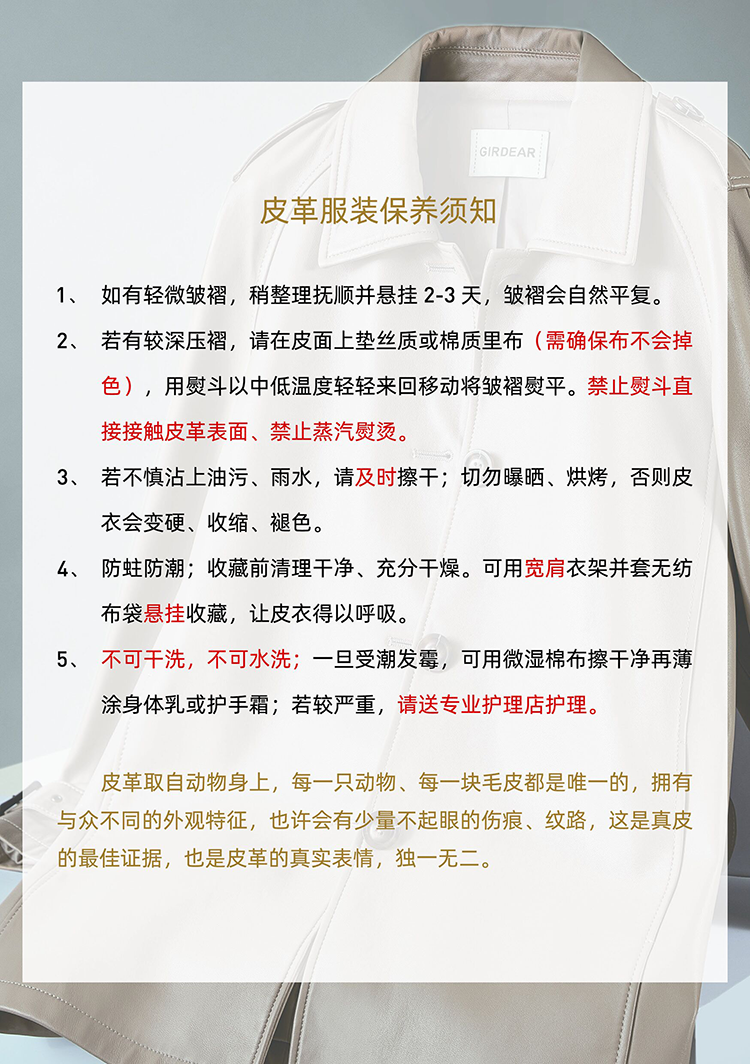 GIRDEAR

皮革服装保养须知

1、 如有轻微皱褶，稍整理抚顺并悬挂 2-3 天，皱褶会自然平复。

2、 若有较深压褶，请在皮面上垫丝质或棉质里布（需确保布不会掉色），用熨斗以中低温度轻轻来回移动将皱褶熨平。禁止熨斗直接接触皮革表面、禁止蒸汽熨烫。

3、 若不慎沾上油污、雨水，请及时擦干；切勿曝晒、烘烤，否则皮衣会变硬、收缩、褪色。

4、 防蛀防潮；收藏前清理干净、充分干燥。可用宽肩衣架并套无纺布袋悬挂收藏，让皮衣得以呼吸。

5、 不可干洗，不可水洗；一旦受潮发霉，可用微湿棉布擦干净再薄涂身体乳或护手霜；若较严重，请送专业护理店护理。

皮革取自动物身上，每一只动物、每一块毛皮都是唯一的，拥有与众不同的外观特征，也许会有少量不起眼的伤痕、纹路，这是真皮的最佳证据，也是皮革的真实表情，独一无二。